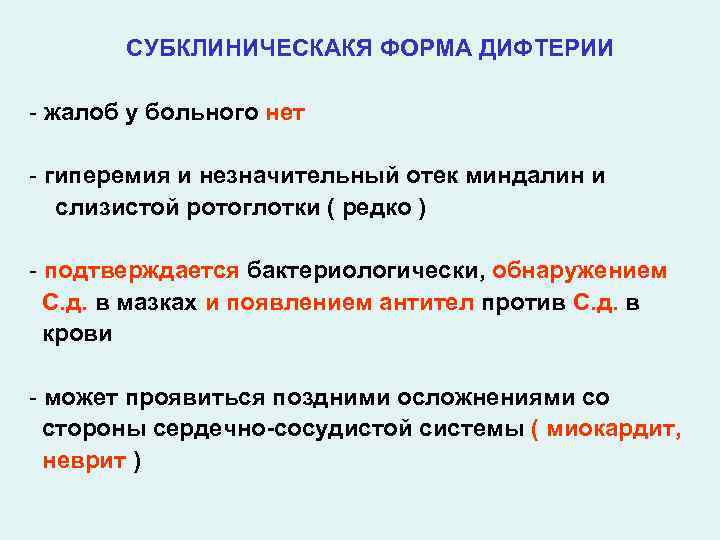 СУБКЛИНИЧЕСКАКЯ ФОРМА ДИФТЕРИИ

- жалоб у больного нет

- гиперемия и незначительный отек миндалин и слизистой ротоглотки ( редко )

- подтверждается бактериологически, обнаружением С.д. в мазках и появлением антител против С.д. в крови

- может проявиться поздними осложнениями со стороны сердечно-сосудистой системы ( миокардит, неврит )